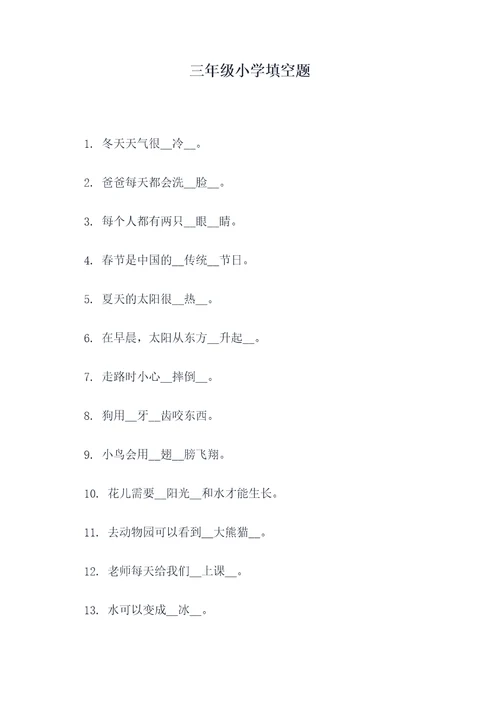 三年级小学填空题

1. 冬天天气很__冷__。

2. 爸爸每天都会洗__脸__。

3. 每个人都有两只__眼__睛。

4. 春节是中国的__传统__节日。

5. 夏天的太阳很__热__。

6. 在早晨，太阳从东方__升起__。

7. 走路时小心__摔倒__。

8. 狗用__牙__齿咬东西。

9. 小鸟会用__翅__膀飞翔。

10. 花儿需要__阳光__和水才能生长。

11. 去动物园可以看到__大熊猫__。

12. 老师每天给我们__上课__。

13. 水可以变成__冰__。